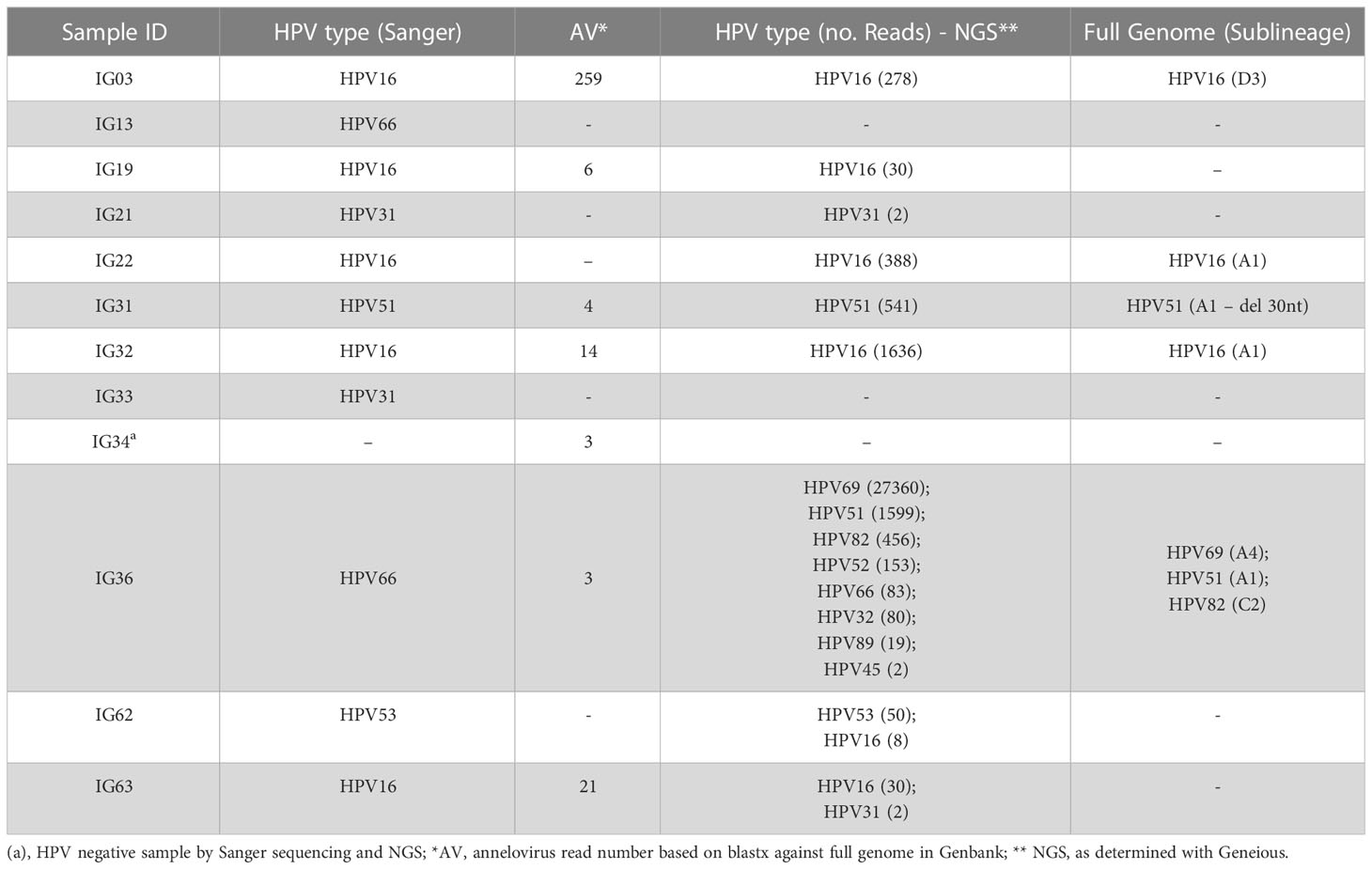 | Sample ID | HPV type (Sanger) | AV* | HPV type (no. Reads) - NGS** | Full Genome (Sublineage) |
|---|---|---|---|---|
| IG03 | HPV16 | 259 | HPV16 (278) | HPV16 (D3) |
| IG13 | HPV66 | - | - | - |
| IG19 | HPV16 | 6 | HPV16 (30) | – |
| IG21 | HPV31 | - | HPV31 (2) | - |
| IG22 | HPV16 | – | HPV16 (388) | HPV16 (A1) |
| IG31 | HPV51 | 4 | HPV51 (541) | HPV51 (A1 – del 30nt) |
| IG32 | HPV16 | 14 | HPV16 (1636) | HPV16 (A1) |
| IG33 | HPV31 | - | - | - |
| IG34$^a$ | – | 3 | – | – |
| IG36 | HPV66 | 3 | HPV69 (27360); HPV51 (1599); HPV82 (456); HPV52 (153); HPV66 (83); HPV32 (80); HPV89 (19); HPV45 (2) | HPV69 (A4); HPV51 (A1); HPV82 (C2) |
| IG62 | HPV53 | - | HPV53 (50); HPV16 (8) | - |
| IG63 | HPV16 | 21 | HPV16 (30); HPV31 (2) | - |

(a), HPV negative sample by Sanger sequencing and NGS; *AV, annelovirus read number based on blastx against full genome in Genbank; ** NGS, as determined with Geneious.